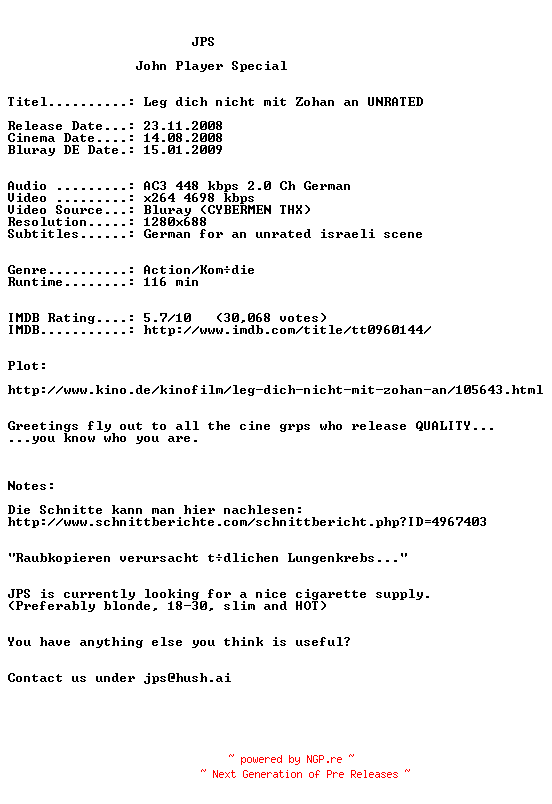 JPS

John Player Special

Titel..........: Leg dich nicht mit Zohan an UNRATED

Release Date...: 23.11.2008
Cinema Date....: 14.08.2008
Bluray DE Date.: 15.01.2009

Audio .........: AC3 448 kbps 2.0 Ch German
Video .........: x264 4698 kbps
Video Source...: Bluray (CYBERMEN THX)
Resolution.....: 1280x688
Subtitles......: German for an unrated israeli scene

Genre..........: Action/Kom÷die
Runtime........: 116 min

IMDB Rating....: 5.7/10 (30,068 votes)
IMDB...........: http://www.imdb.com/title/tt0960144/

Plot:

http://www.kino.de/kinofilm/leg-dich-nicht-mit-zohan-an/105643.html

Greetings fly out to all the cine grps who release QUALITY...
...you know who you are.

Notes:

Die Schnitte kann man hier nachlesen:
http://www.schnittberichte.com/schnittbericht.php?ID=4967403

"Raubkopieren verursacht t÷dlichen Lungenkrebs..."

JPS is currently looking for a nice cigarette supply.
(Preferably blonde, 18-30, slim and HOT)

You have anything else you think is useful?

Contact us under jps@hush.ai

~ powered by NGP.re ~
~ Next Generation of Pre Releases ~